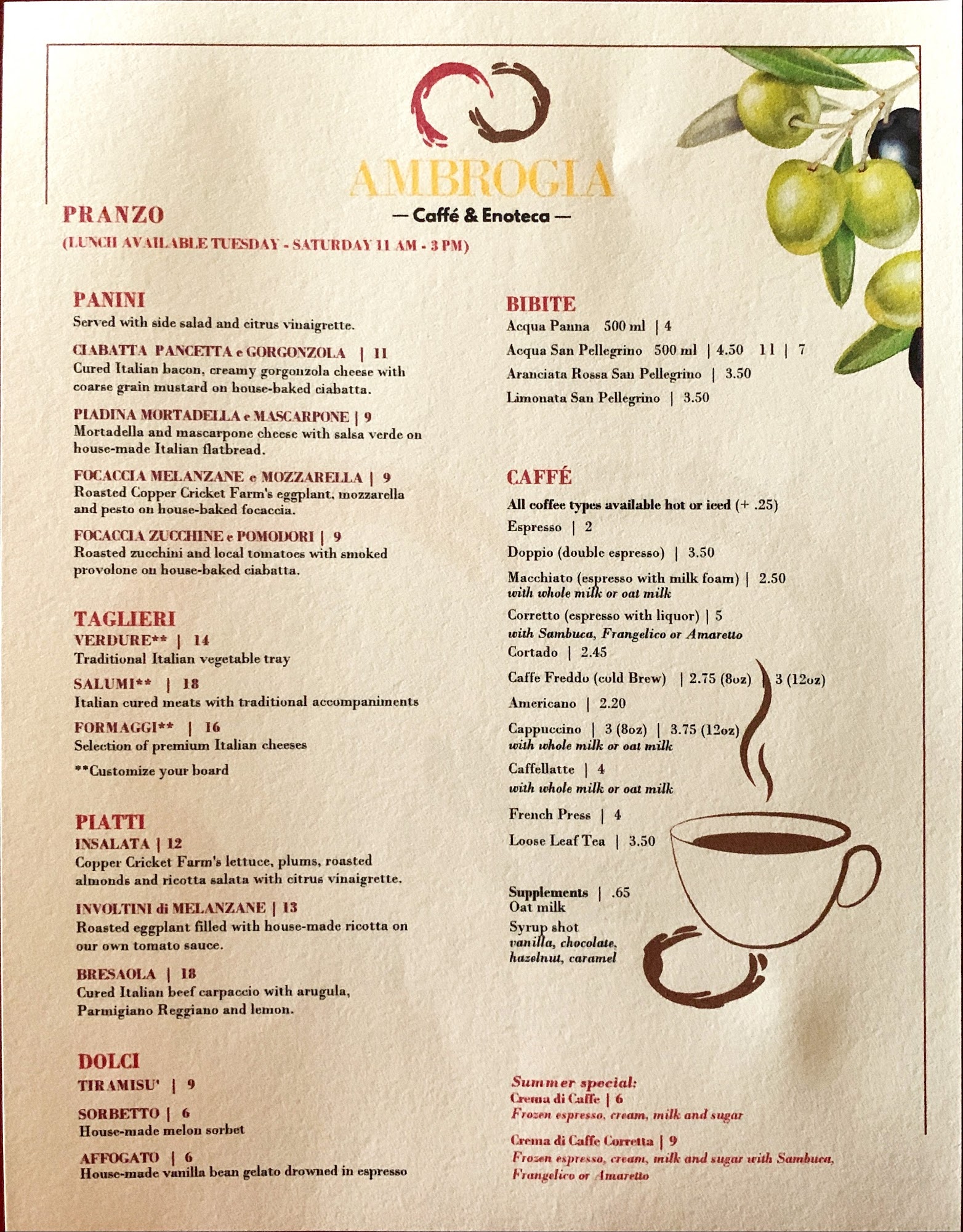 AMBROGIA
— Caffé & Enoteca —

PRANZO
(LUNCH AVAILABLE TUESDAY - SATURDAY 11 AM - 3 PM)

PANINI
Served with side salad and citrus vinaigrette.

CIABATTA PANCETTA e GORGONZOLA | 11
Cured Italian bacon, creamy gorgonzola cheese with coarse grain mustard on house-baked ciabatta.

PIADINA MORTADELLA e MASCARPONE | 9
Mortadella and mascarpone cheese with salsa verde on house-made Italian flatbread.

FOCACCIA MELANZANE e MOZZARELLA | 9
Roasted Copper Cricket Farm's eggplant, mozzarella and pesto on house-baked focaccia.

FOCACCIA ZUCCHINE e POMODORI | 9
Roasted zucchini and local tomatoes with smoked provolone on house-baked ciabatta.

TAGLIERI
VERDURE** | 14
Traditional Italian vegetable tray
SALUMI** | 18
Italian cured meats with traditional accompaniments
FORMAGGI** | 16
Selection of premium Italian cheeses
**Customize your board

PIATTI
INSALATA | 12
Copper Cricket Farm's lettuce, plums, roasted almonds and ricotta salata with citrus vinaigrette.

INVOLTINI di MELANZANE | 13
Roasted eggplant filled with house-made ricotta on our own tomato sauce.

BRESAOLA | 18
Cured Italian beef carpaccio with arugula, Parmigiano Reggiano and lemon.

DOLCI
TIRAMISU' | 9
SORBETTO | 6
House-made melon sorbet
AFFOGATO | 6
House-made vanilla bean gelato drowned in espresso

BIBITE
Acqua Panna 500 ml | 4
Acqua San Pellegrino 500 ml | 4.50 1 l | 7
Aranciata Rossa San Pellegrino | 3.50
Limonata San Pellegrino | 3.50

CAFFÉ
All coffee types available hot or iced (+ .25)
Espresso | 2
Doppio (double espresso) | 3.50
Macchiato (espresso with milk foam) | 2.50
with whole milk or oat milk
Corretto (espresso with liquor) | 5
with Sambuca, Frangelico or Amaretto
Cortado | 2.45
Caffe Freddo (cold Brew) | 2.75 (8oz) | 3 (12oz)
Americano | 2.20
Cappuccino | 3 (8oz) | 3.75 (12oz)
with whole milk or oat milk
Caffellatte | 4
with whole milk or oat milk
French Press | 4
Loose Leaf Tea | 3.50

Supplements | .65
Oat milk
Syrup shot
vanilla, chocolate, hazelnut, caramel

Summer special:
Crema di Caffe | 6
Frozen espresso, cream, milk and sugar
Crema di Caffe Corretta | 9
Frozen espresso, cream, milk and sugar with Sambuca, Frangelico or Amaretto